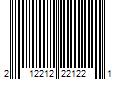 2 12212 22122 1